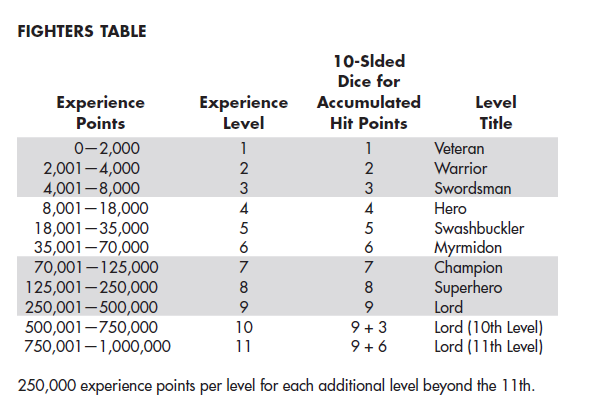 FIGHTERS TABLE

| Experience Points | Experience Level | 10-Slded Dice for Accumulated Hit Points | Level Title |
|---|---|---|---|
| 0—2,000 | 1 | 1 | Veteran |
| 2,001—4,000 | 2 | 2 | Warrior |
| 4,001—8,000 | 3 | 3 | Swordsman |
| 8,001—18,000 | 4 | 4 | Hero |
| 18,001—35,000 | 5 | 5 | Swashbuckler |
| 35,001—70,000 | 6 | 6 | Myrmidon |
| 70,001—125,000 | 7 | 7 | Champion |
| 125,001—250,000 | 8 | 8 | Superhero |
| 250,001—500,000 | 9 | 9 | Lord |
| 500,001—750,000 | 10 | 9 + 3 | Lord (10th Level) |
| 750,001—1,000,000 | 11 | 9 + 6 | Lord (11th Level) |

250,000 experience points per level for each additional level beyond the 11th.